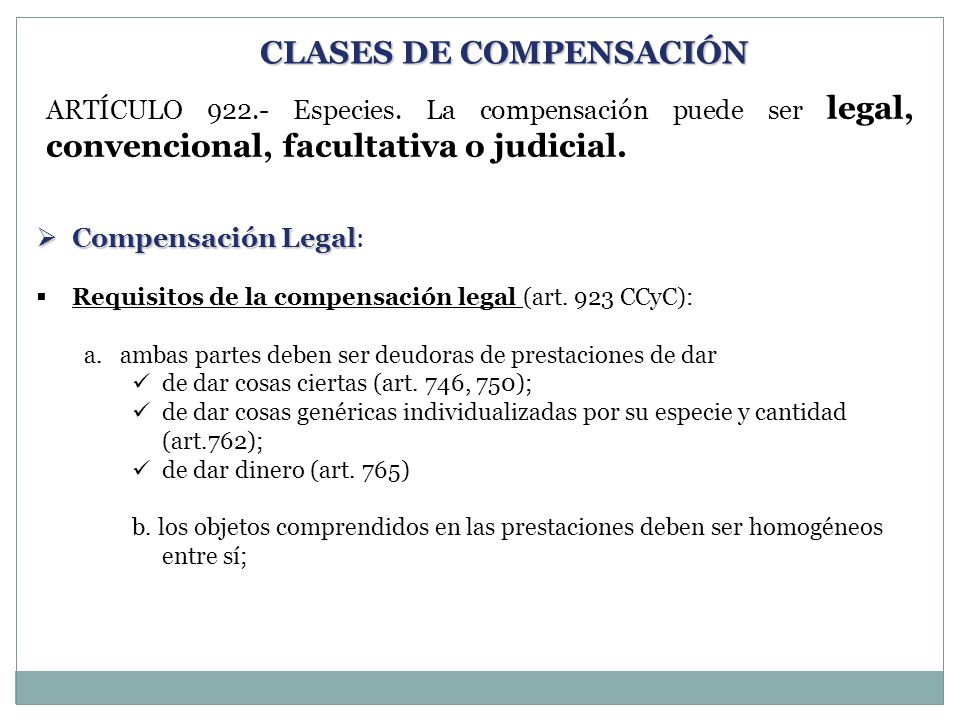 CLASES DE COMPENSACIÓN

ARTÍCULO 922.- Especies. La compensación puede ser legal, convencional, facultativa o judicial.

➢ Compensación Legal:

▪ Requisitos de la compensación legal (art. 923 CCyC):

a. ambas partes deben ser deudoras de prestaciones de dar
✓ de dar cosas ciertas (art. 746, 750);
✓ de dar cosas genéricas individualizadas por su especie y cantidad (art.762);
✓ de dar dinero (art. 765)

b. los objetos comprendidos en las prestaciones deben ser homogéneos entre sí;